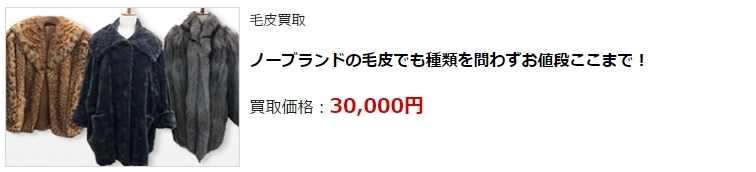 毛皮買取

ノーブランドの毛皮でも種類を問わずお値段ここまで！

買取価格：30,000円